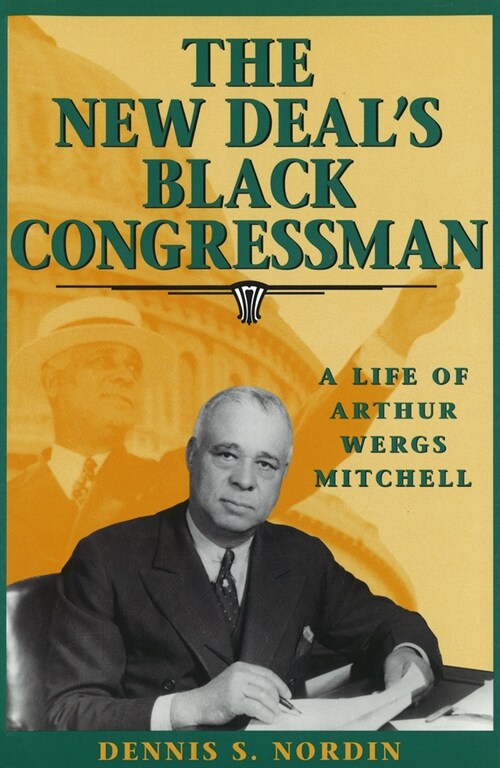 THE NEW DEAL'S BLACK CONGRESSMAN

A LIFE OF ARTHUR WERGS MITCHELL

DENNIS S. NORDIN